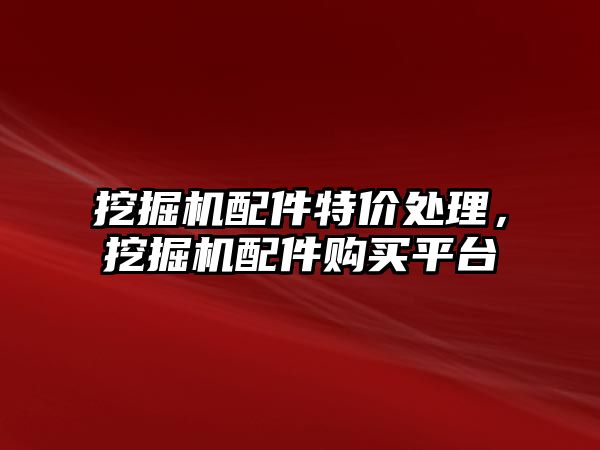 挖掘机配件特价处理，挖掘机配件购买平台